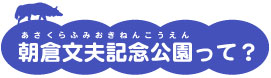 あさくらふみおきねんこうえん
朝倉文夫記念公園って？